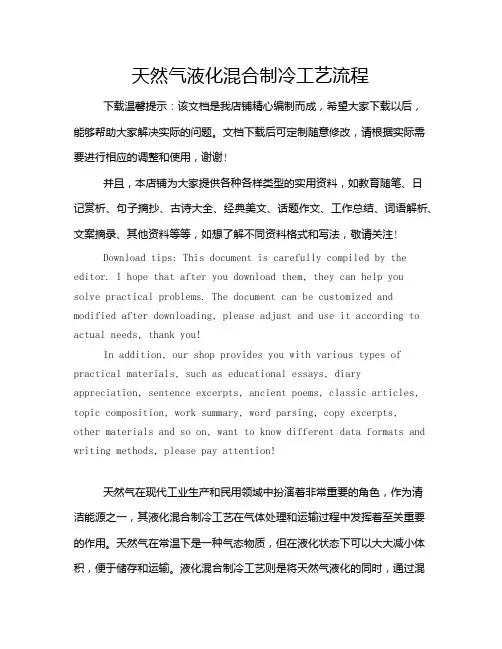 天然气液化混合制冷工艺流程

下载温馨提示：该文档是我店铺精心编制而成，希望大家下载以后，能够帮助大家解决实际的问题。文档下载后可定制随意修改，请根据实际需要进行相应的调整和使用，谢谢！

并且，本店铺为大家提供各种各样类型的实用资料，如教育随笔、日记赏析、句子摘抄、古诗大全、经典美文、话题作文、工作总结、词语解析、文案摘录、其他资料等等，如想了解不同资料格式和写法，敬请关注！

Download tips: This document is carefully compiled by the editor. I hope that after you download them, they can help you solve practical problems. The document can be customized and modified after downloading, please adjust and use it according to actual needs, thank you!

In addition, our shop provides you with various types of practical materials, such as educational essays, diary appreciation, sentence excerpts, ancient poems, classic articles, topic composition, work summary, word parsing, copy excerpts, other materials and so on, want to know different data formats and writing methods, please pay attention!

天然气在现代工业生产和民用领域中扮演着非常重要的角色，作为清洁能源之一，其液化混合制冷工艺在气体处理和运输过程中发挥着至关重要的作用。天然气在常温下是一种气态物质，但在液化状态下可以大大减小体积，便于储存和运输。液化混合制冷工艺则是将天然气液化的同时，通过混